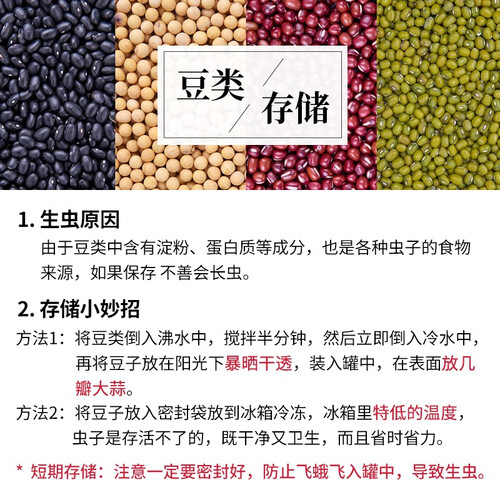 豆类
存储

1.生虫原因

由于豆类中含有淀粉、蛋白质等成分，也是各种虫子的食物来源，如果保存 不善会长虫。

2.存储小妙招

方法1：将豆类倒入沸水中，搅拌半分钟，然后立即倒入冷水中，再将豆子放在阳光下暴晒干透，装入罐中，在表面放几瓣大蒜。

方法2：将豆子放入密封袋放到冰箱冷冻，冰箱里特低的温度，虫子是存活不了的，既干净又卫生，而且省时省力。

* 短期存储：注意一定要密封好，防止飞蛾飞入罐中，导致生虫。